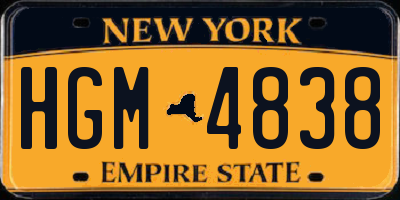 NEW YORK

HGM 4838

EMPIRE STATE